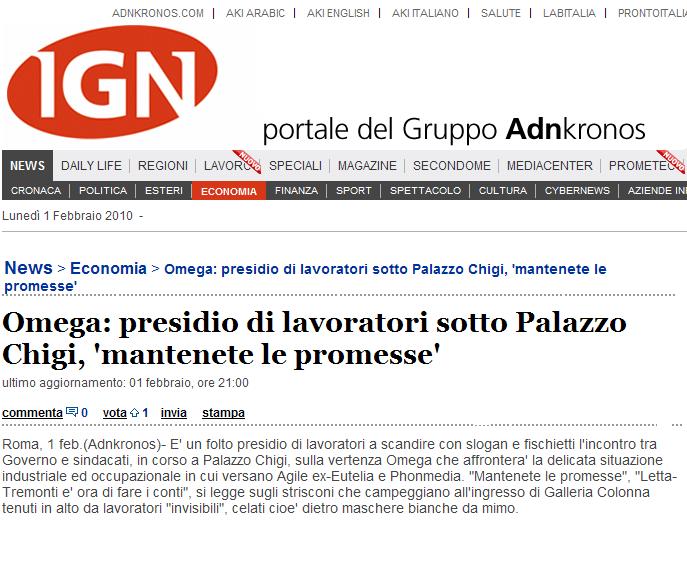 ADNKRONOS.COM | AKI ARABIC | AKI ENGLISH | AKI ITALIANO | SALUTE | LABITALIA | PRONTOITALIA

IGN

portale del Gruppo Adnkronos

NEWS | DAILY LIFE | REGIONI | LAVORO NUOVO | SPECIALI | MAGAZINE | SECONDOME | MEDIACENTER | PROMETEO NUOVO

CRONACA | POLITICA | ESTERI | ECONOMIA | FINANZA | SPORT | SPETTACOLO | CULTURA | CYBERNEWS | AZIENDE IN

Lunedì 1 Febbraio 2010 -

News > Economia > Omega: presidio di lavoratori sotto Palazzo Chigi, 'mantenete le promesse'

Omega: presidio di lavoratori sotto Palazzo Chigi, 'mantenete le promesse'

ultimo aggiornamento: 01 febbraio, ore 21:00

commenta 0 vota 1 invia stampa

Roma, 1 feb.(Adnkronos)- E' un folto presidio di lavoratori a scandire con slogan e fischietti l'incontro tra Governo e sindacati, in corso a Palazzo Chigi, sulla vertenza Omega che affrontera' la delicata situazione industriale ed occupazionale in cui versano Agile ex-Eutelia e Phonmedia. "Mantenete le promesse", "Letta-Tremonti e' ora di fare i conti", si legge sugli striscioni che campeggiano all'ingresso di Galleria Colonna tenuti in alto da lavoratori "invisibili", celati cioe' dietro maschere bianche da mimo.